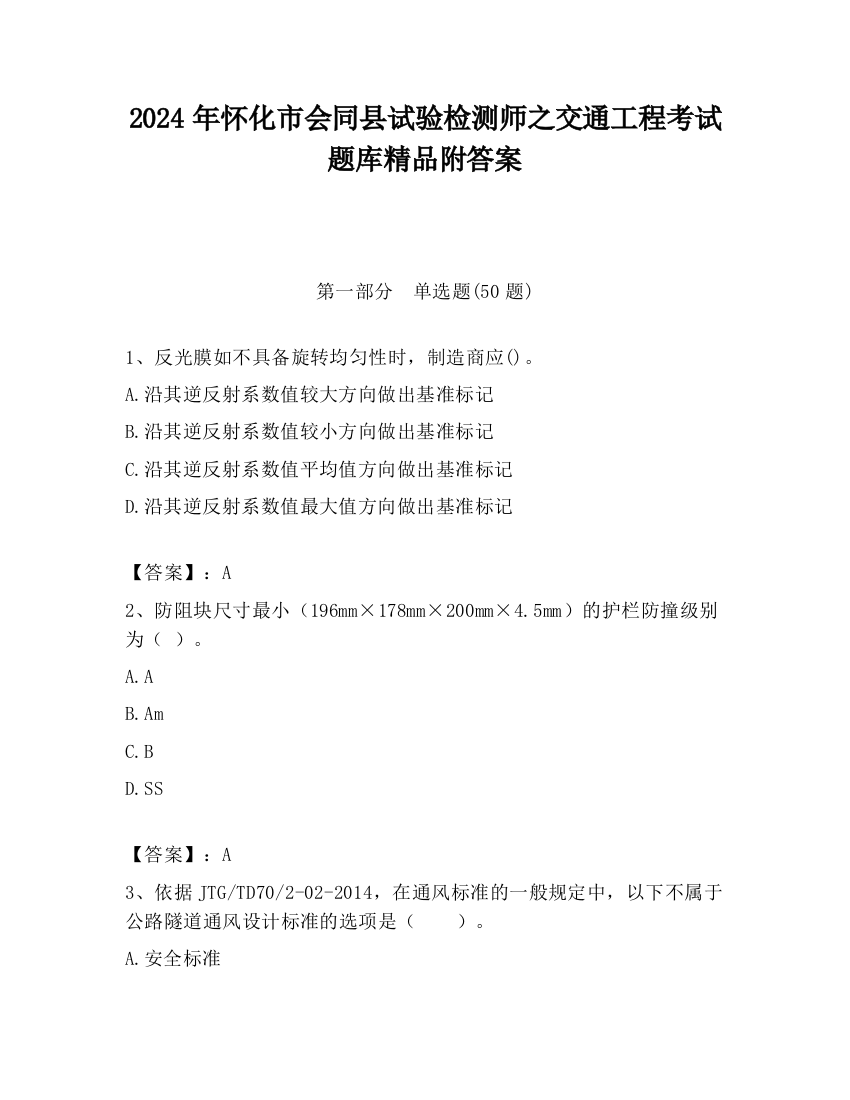 2024 年怀化市会同县试验检测师之交通工程考试题库精品附答案

第一部分　单选题(50 题)

1、反光膜如不具备旋转均匀性时，制造商应()。

A.沿其逆反射系数值较大方向做出基准标记

B.沿其逆反射系数值较小方向做出基准标记

C.沿其逆反射系数值平均值方向做出基准标记

D.沿其逆反射系数值最大值方向做出基准标记

【答案】：A

2、防阻块尺寸最小（196mm×178mm×200mm×4.5mm）的护栏防撞级别为（ ）。

A.A

B.Am

C.B

D.SS

【答案】：A

3、依据 JTG/TD70/2-02-2014，在通风标准的一般规定中，以下不属于公路隧道通风设计标准的选项是（　　）。

A.安全标准